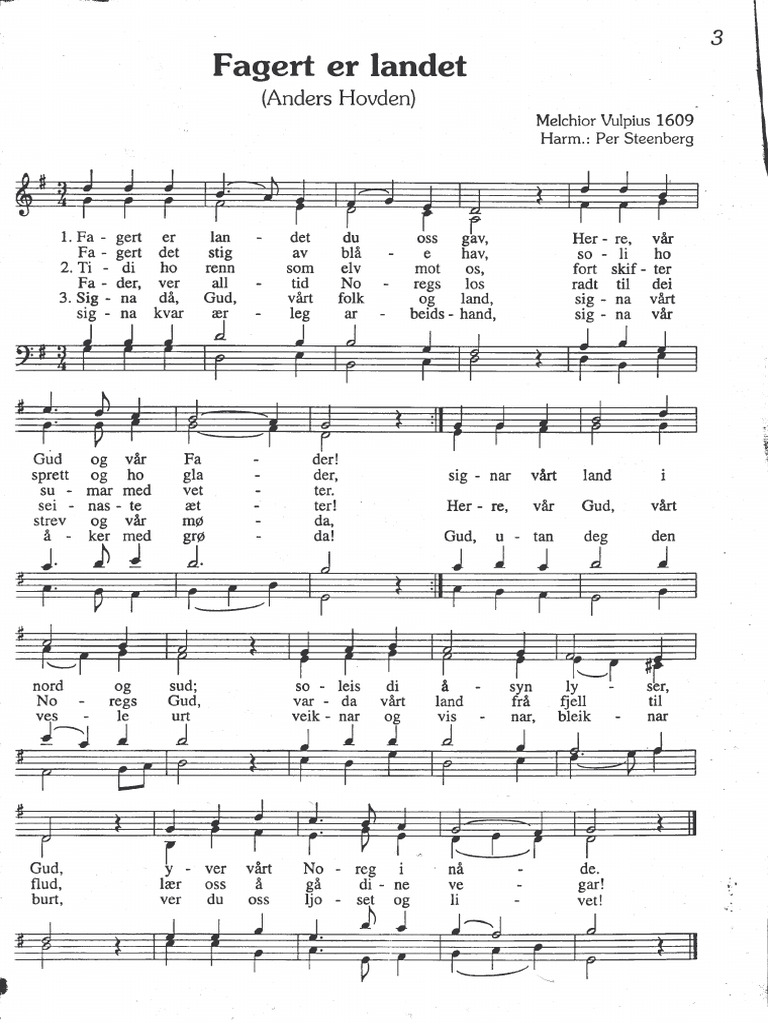 3

Fagert er landet
(Anders Hovden)

Melchior Vulpius 1609
Harm.: Per Steenberg

1. Fa - gert er lan - det du oss gav, Her - re, vår
Fa - gert det stig av blå - e hav, so - li ho
2. Ti - di ho renn som elv mot os, fort skif - ter
Fa - der, ver all - tid No - regs los radt til dei
3. Sig - na då, Gud, vårt folk og land, sig - na vårt
sig - na kvar ær - leg ar - beids - hand, sig - na vår

Gud og vår Fa - der!
sprett og ho gla - der, sig - nar vårt land i
su - mar med vet - ter.
sei - nas - te æt - ter! Her - re, vår Gud, vårt
strev og vår mø - da,
å - ker med grø - da! Gud, u - tan deg den

nord og sud; so - leis di å - syn ly - ser,
No - regs Gud, var - da vårt land frå fjell til
ves - le urt veik - nar og vis - nar, bleik - nar

Gud, y - ver vårt No - reg i nå - de.
flud, lær oss å gå di - ne ve - gar!
burt, ver du oss ljo - set og li - vet!